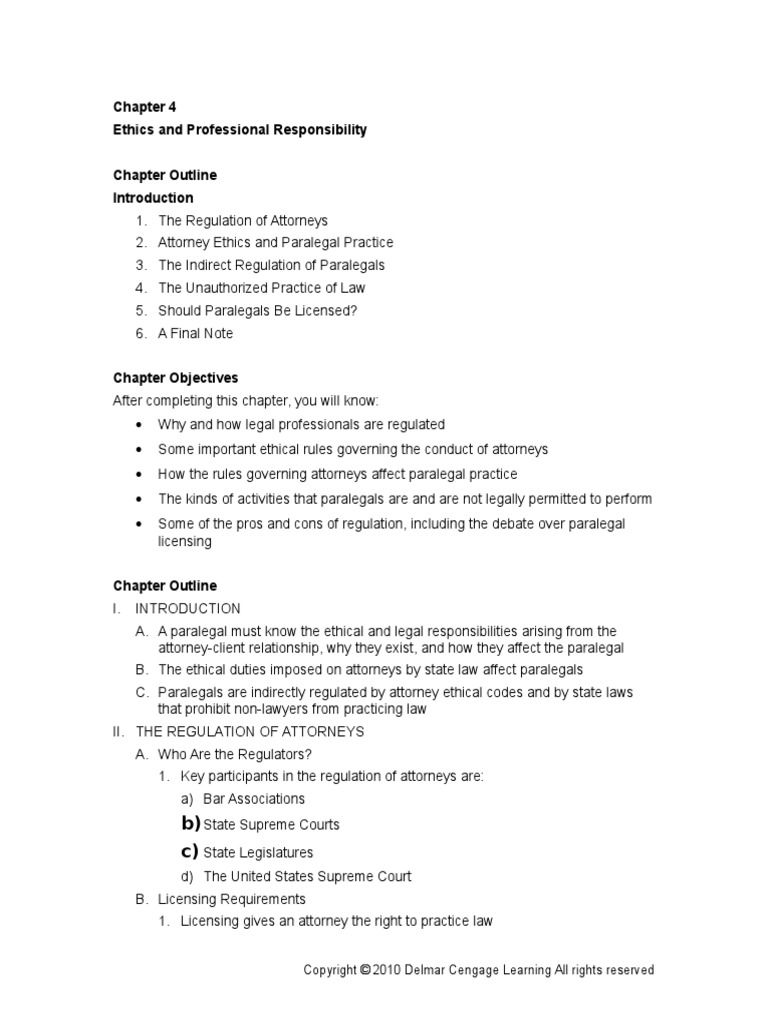 Chapter 4
Ethics and Professional Responsibility

Chapter Outline
Introduction
1. The Regulation of Attorneys
2. Attorney Ethics and Paralegal Practice
3. The Indirect Regulation of Paralegals
4. The Unauthorized Practice of Law
5. Should Paralegals Be Licensed?
6. A Final Note

Chapter Objectives
After completing this chapter, you will know:
• Why and how legal professionals are regulated
• Some important ethical rules governing the conduct of attorneys
• How the rules governing attorneys affect paralegal practice
• The kinds of activities that paralegals are and are not legally permitted to perform
• Some of the pros and cons of regulation, including the debate over paralegal licensing

Chapter Outline
I. INTRODUCTION
A. A paralegal must know the ethical and legal responsibilities arising from the attorney-client relationship, why they exist, and how they affect the paralegal
B. The ethical duties imposed on attorneys by state law affect paralegals
C. Paralegals are indirectly regulated by attorney ethical codes and by state laws that prohibit non-lawyers from practicing law
II. THE REGULATION OF ATTORNEYS
A. Who Are the Regulators?
1. Key participants in the regulation of attorneys are:
a) Bar Associations
b) State Supreme Courts
c) State Legislatures
d) The United States Supreme Court
B. Licensing Requirements
1. Licensing gives an attorney the right to practice law

Copyright © 2010 Delmar Cengage Learning All rights reserved